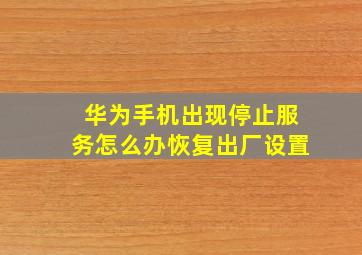 华为手机出现停止服务怎么办恢复出厂设置